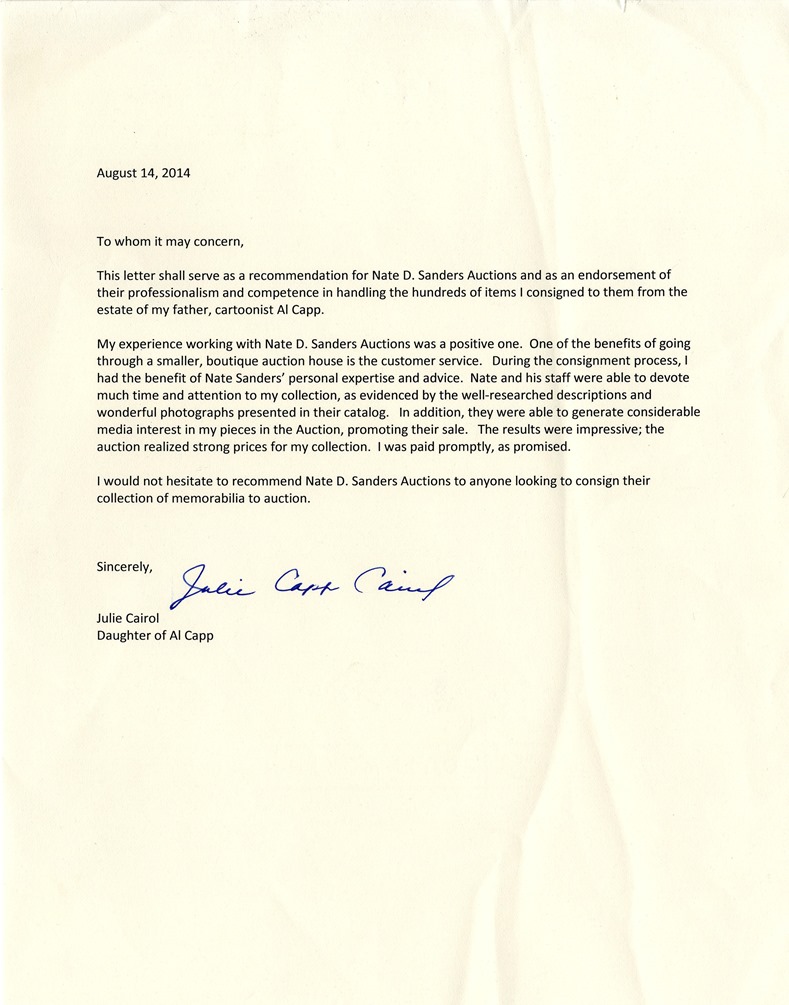 August 14, 2014

To whom it may concern,

This letter shall serve as a recommendation for Nate D. Sanders Auctions and as an endorsement of their professionalism and competence in handling the hundreds of items I consigned to them from the estate of my father, cartoonist Al Capp.

My experience working with Nate D. Sanders Auctions was a positive one. One of the benefits of going through a smaller, boutique auction house is the customer service. During the consignment process, I had the benefit of Nate Sanders' personal expertise and advice. Nate and his staff were able to devote much time and attention to my collection, as evidenced by the well-researched descriptions and wonderful photographs presented in their catalog. In addition, they were able to generate considerable media interest in my pieces in the Auction, promoting their sale. The results were impressive; the auction realized strong prices for my collection. I was paid promptly, as promised.

I would not hesitate to recommend Nate D. Sanders Auctions to anyone looking to consign their collection of memorabilia to auction.

Sincerely,

Julie Capp Cairol

Julie Cairol
Daughter of Al Capp